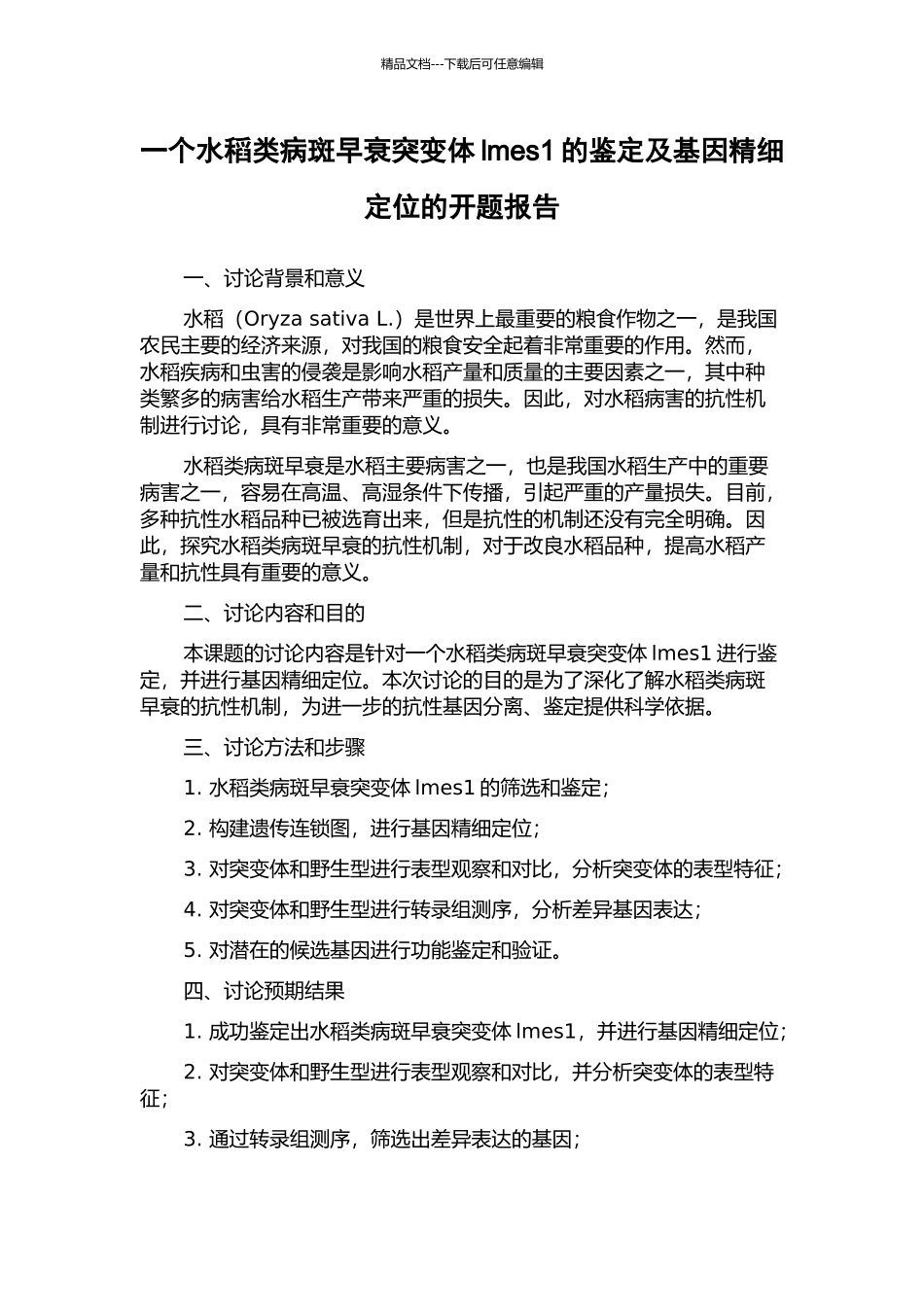 精品文档---下载后可任意编辑

一个水稻类病斑早衰突变体 lmes1 的鉴定及基因精细定位的开题报告

一、讨论背景和意义

水稻（Oryza sativa L.）是世界上最重要的粮食作物之一，是我国农民主要的经济来源，对我国的粮食安全起着非常重要的作用。然而，水稻疾病和虫害的侵袭是影响水稻产量和质量的主要因素之一，其中种类繁多的病害给水稻生产带来严重的损失。因此，对水稻病害的抗性机制进行讨论，具有非常重要的意义。

水稻类病斑早衰是水稻主要病害之一，也是我国水稻生产中的重要病害之一，容易在高温、高湿条件下传播，引起严重的产量损失。目前，多种抗性水稻品种已被选育出来，但是抗性的机制还没有完全明确。因此，探究水稻类病斑早衰的抗性机制，对于改良水稻品种，提高水稻产量和抗性具有重要的意义。

二、讨论内容和目的

本课题的讨论内容是针对一个水稻类病斑早衰突变体 lmes1 进行鉴定，并进行基因精细定位。本次讨论的目的是为了深化了解水稻类病斑早衰的抗性机制，为进一步的抗性基因分离、鉴定提供科学依据。

三、讨论方法和步骤

1. 水稻类病斑早衰突变体 lmes1 的筛选和鉴定；

2. 构建遗传连锁图，进行基因精细定位；

3. 对突变体和野生型进行表型观察和对比，分析突变体的表型特征；

4. 对突变体和野生型进行转录组测序，分析差异基因表达；

5. 对潜在的候选基因进行功能鉴定和验证。

四、讨论预期结果

1. 成功鉴定出水稻类病斑早衰突变体 lmes1，并进行基因精细定位；

2. 对突变体和野生型进行表型观察和对比，并分析突变体的表型特征；

3. 通过转录组测序，筛选出差异表达的基因；